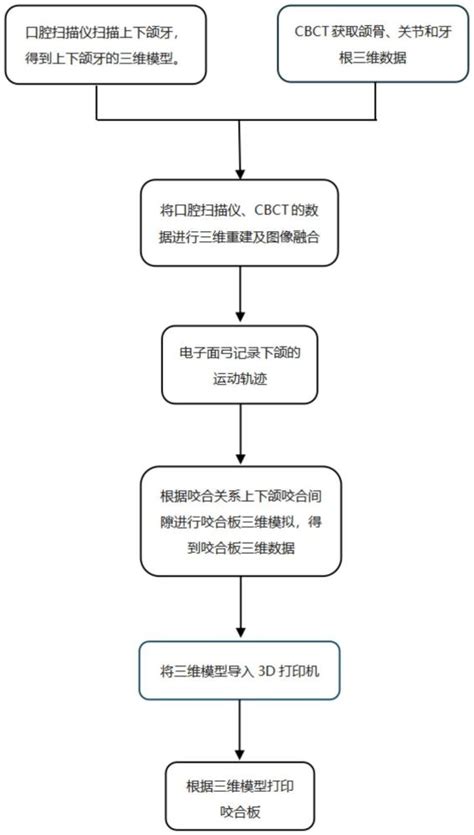 口腔扫描仪扫描上下颌牙，得到上下颌牙的三维模型。

CBCT 获取颌骨、关节和牙根三维数据

将口腔扫描仪、CBCT 的数据进行三维重建及图像融合

电子面弓记录下颌的运动轨迹

根据咬合关系上下颌咬合间隙进行咬合板三维模拟，得到咬合板三维数据

将三维模型导入 3D 打印机

根据三维模型打印咬合板